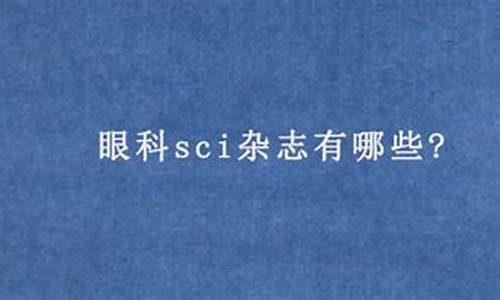 眼科sci杂志有哪些?